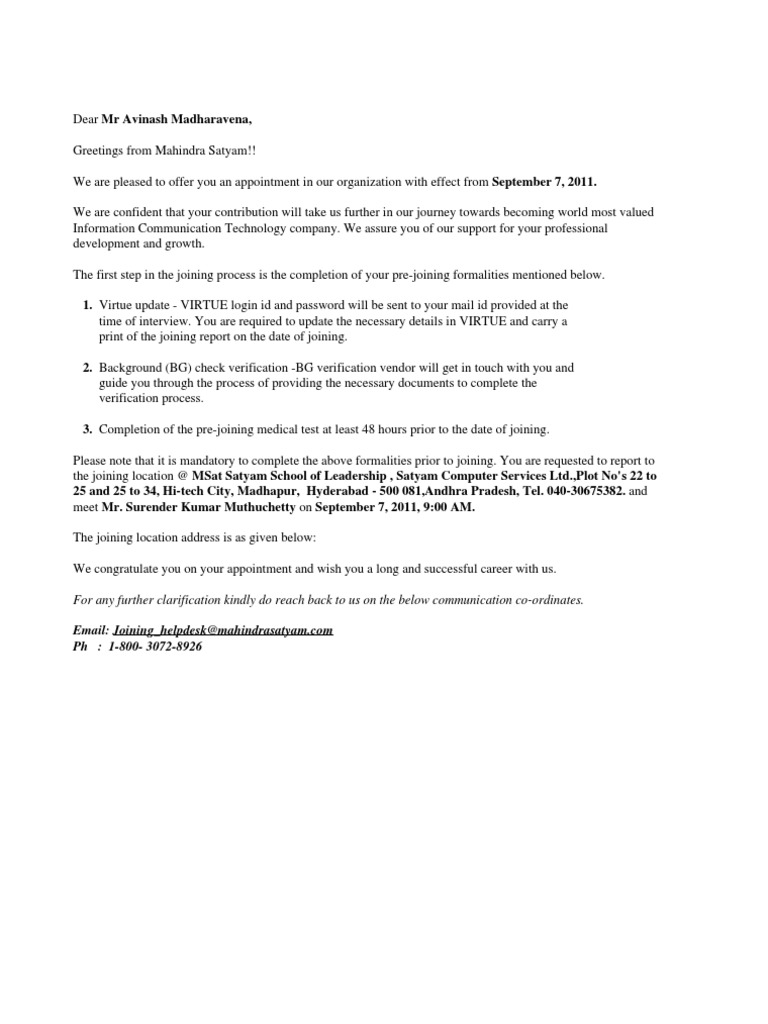 Dear Mr Avinash Madharavena,

Greetings from Mahindra Satyam!!

We are pleased to offer you an appointment in our organization with effect from September 7, 2011.

We are confident that your contribution will take us further in our journey towards becoming world most valued Information Communication Technology company. We assure you of our support for your professional development and growth.

The first step in the joining process is the completion of your pre-joining formalities mentioned below.

1. Virtue update - VIRTUE login id and password will be sent to your mail id provided at the time of interview. You are required to update the necessary details in VIRTUE and carry a print of the joining report on the date of joining.

2. Background (BG) check verification -BG verification vendor will get in touch with you and guide you through the process of providing the necessary documents to complete the verification process.

3. Completion of the pre-joining medical test at least 48 hours prior to the date of joining.

Please note that it is mandatory to complete the above formalities prior to joining. You are requested to report to the joining location @ MSat Satyam School of Leadership , Satyam Computer Services Ltd.,Plot No's 22 to 25 and 25 to 34, Hi-tech City, Madhapur, Hyderabad - 500 081,Andhra Pradesh, Tel. 040-30675382. and meet Mr. Surender Kumar Muthuchetty on September 7, 2011, 9:00 AM.

The joining location address is as given below:

We congratulate you on your appointment and wish you a long and successful career with us.

For any further clarification kindly do reach back to us on the below communication co-ordinates.

Email: Joining_helpdesk@mahindrasatyam.com
Ph : 1-800- 3072-8926